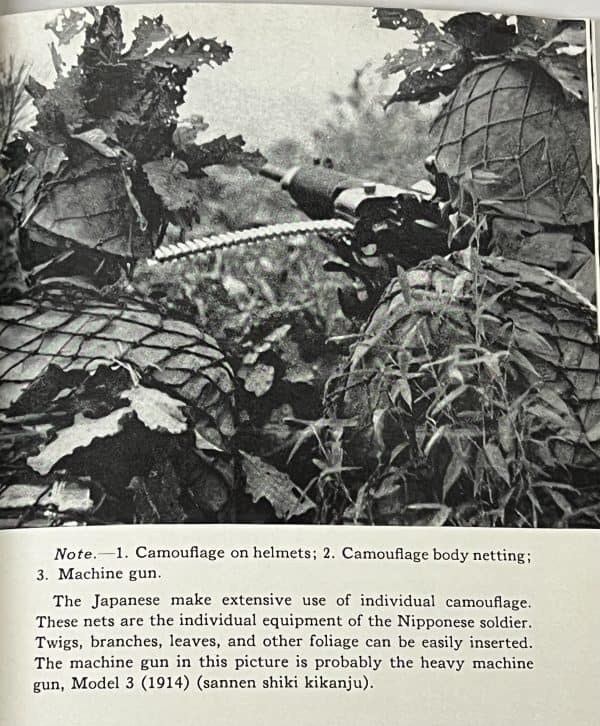 Note.—1. Camouflage on helmets; 2. Camouflage body netting; 3. Machine gun.

The Japanese make extensive use of individual camouflage. These nets are the individual equipment of the Nipponese soldier. Twigs, branches, leaves, and other foliage can be easily inserted. The machine gun in this picture is probably the heavy machine gun, Model 3 (1914) (sannen shiki kikanju).